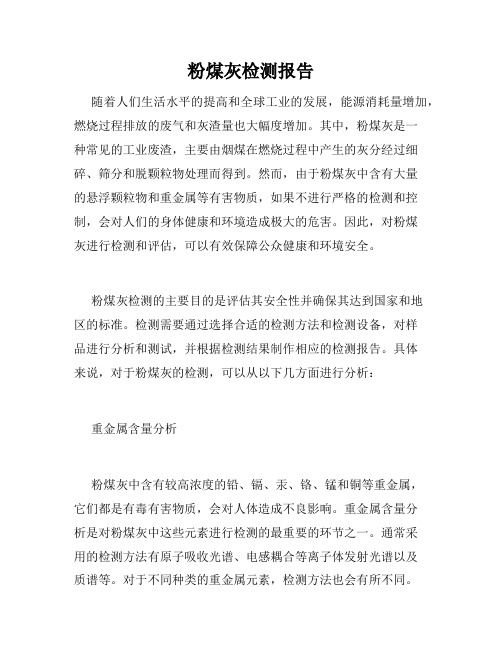 粉煤灰检测报告

随着人们生活水平的提高和全球工业的发展，能源消耗量增加，燃烧过程排放的废气和灰渣量也大幅度增加。其中，粉煤灰是一种常见的工业废渣，主要由烟煤在燃烧过程中产生的灰分经过细碎、筛分和脱颗粒物处理而得到。然而，由于粉煤灰中含有大量的悬浮颗粒物和重金属等有害物质，如果不进行严格的检测和控制，会对人们的身体健康和环境造成极大的危害。因此，对粉煤灰进行检测和评估，可以有效保障公众健康和环境安全。

粉煤灰检测的主要目的是评估其安全性并确保其达到国家和地区的标准。检测需要通过选择合适的检测方法和检测设备，对样品进行分析和测试，并根据检测结果制作相应的检测报告。具体来说，对于粉煤灰的检测，可以从以下几方面进行分析：

重金属含量分析

粉煤灰中含有较高浓度的铅、镉、汞、铬、锰和铜等重金属，它们都是有毒有害物质，会对人体造成不良影响。重金属含量分析是对粉煤灰中这些元素进行检测的最重要的环节之一。通常采用的检测方法有原子吸收光谱、电感耦合等离子体发射光谱以及质谱等。对于不同种类的重金属元素，检测方法也会有所不同。